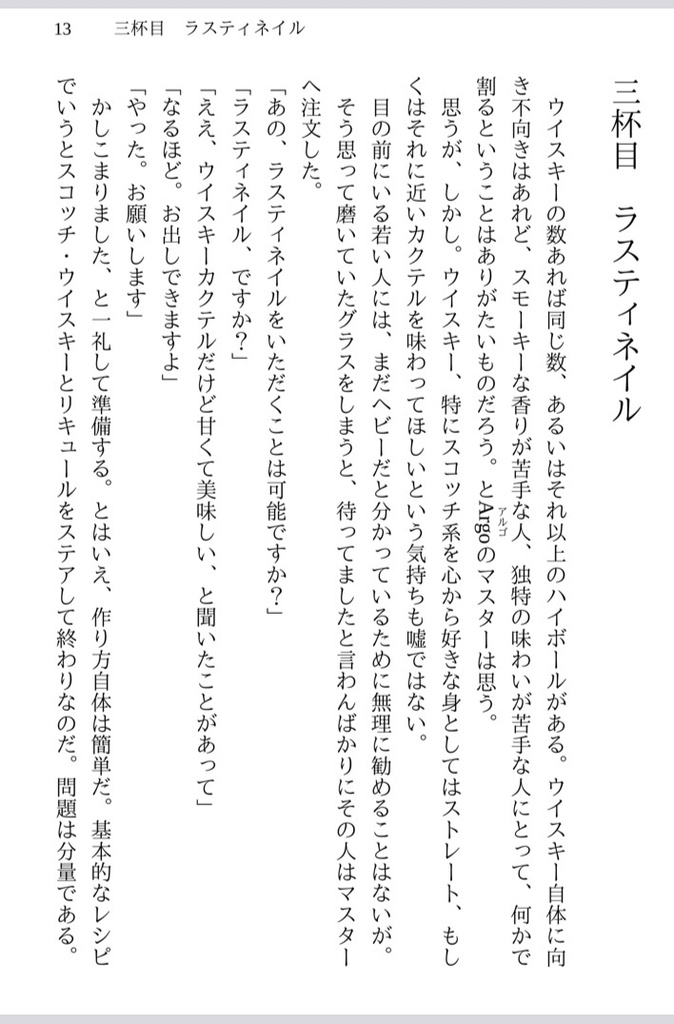 13　三杯目　ラスティネイル

三杯目　ラスティネイル

ウイスキーの数あれば同じ数、あるいはそれ以上のハイボールがある。ウイスキー自体に向き不向きはあれど、スモーキーな香りが苦手な人、独特の味わいが苦手な人にとって、何かで割るということはありがたいものだろう。とArgo（アルゴ）のマスターは思う。

思うが、しかし。ウイスキー、特にスコッチ系を心から好きな身としてはストレート、もしくはそれに近いカクテルを味わってほしいという気持ちも嘘ではない。

目の前にいる若い人には、まだヘビーだと分かっているために無理に勧めることはないが。そう思って磨いていたグラスをしまうと、待ってましたと言わんばかりにその人はマスターへ注文した。

「あの、ラスティネイルをいただくことは可能ですか？」

「ラスティネイル、ですか？」

「ええ、ウイスキーカクテルだけど甘くて美味しい、と聞いたことがあって」

「なるほど。お出しできますよ」

「やった。お願いします」

かしこまりました、と一礼して準備する。とはいえ、作り方自体は簡単だ。基本的なレシピでいうとスコッチ・ウイスキーとリキュールをステアして終わりなのだ。問題は分量である。